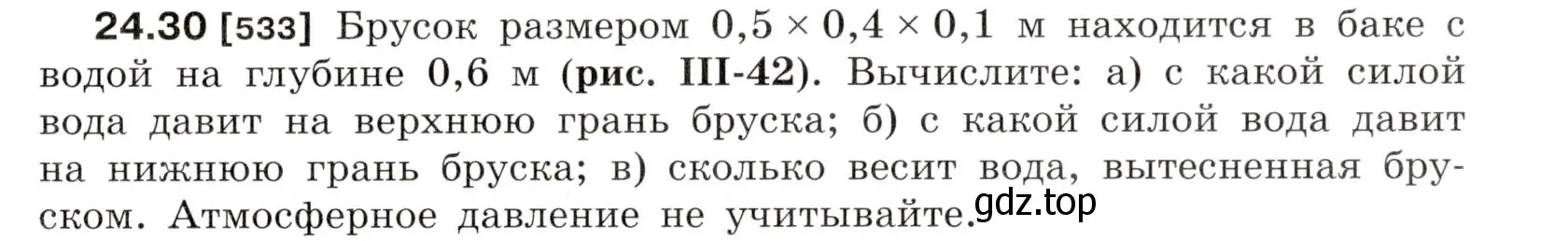 24.30 [533] Брусок размером $0,5 \times 0,4 \times 0,1$ м находится в баке с водой на глубине 0,6 м (рис. III-42). Вычислите: а) с какой силой вода давит на верхнюю грань бруска; б) с какой силой вода давит на нижнюю грань бруска; в) сколько весит вода, вытесненная бруском. Атмосферное давление не учитывайте. gdz.top